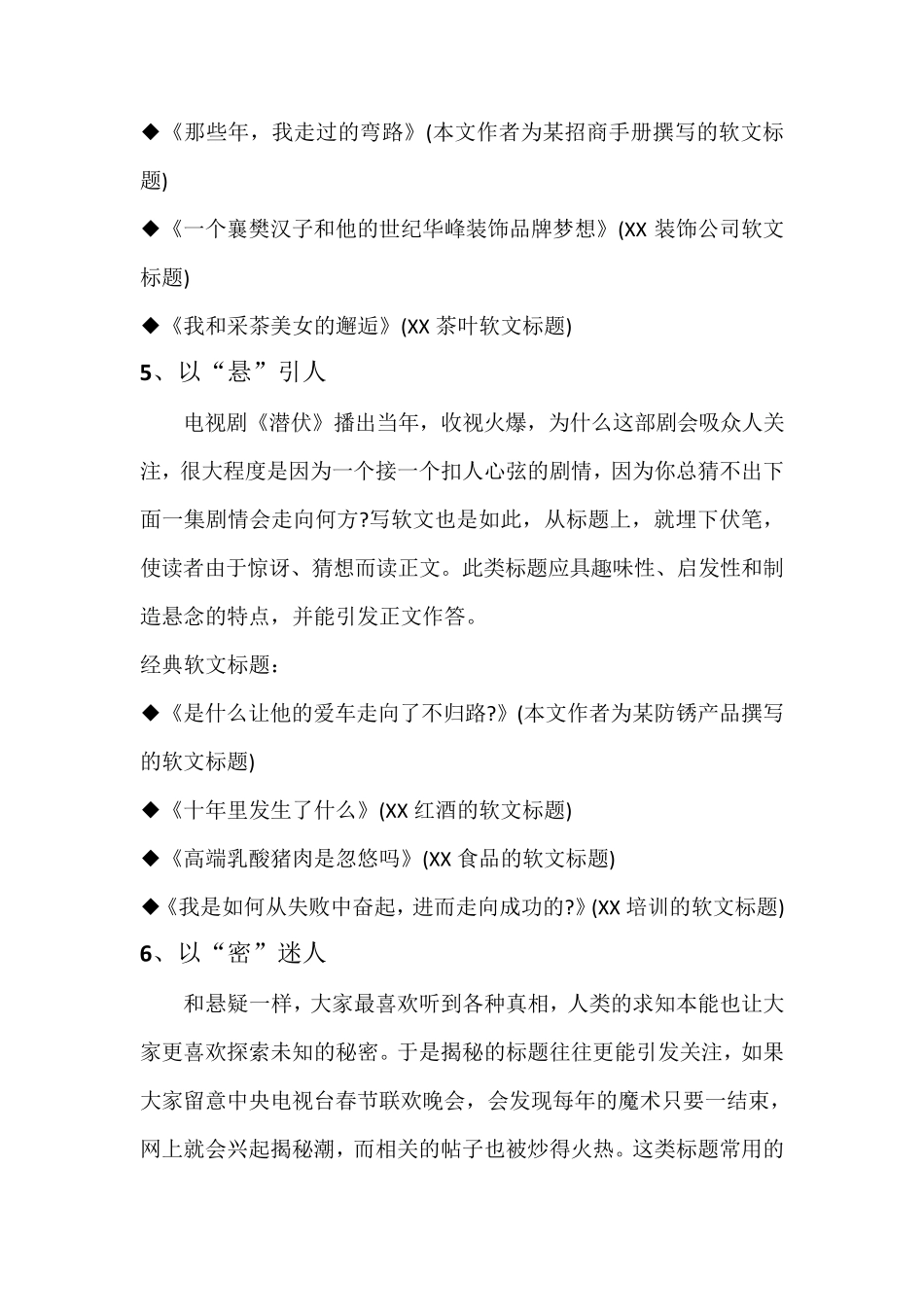 ◆《那些年，我走过的弯路》(本文作者为某招商手册撰写的软文标题)

◆《一个襄樊汉子和他的世纪华峰装饰品牌梦想》(XX 装饰公司软文标题)

◆《我和采茶美女的邂逅》(XX 茶叶软文标题)

5、以“悬”引人

电视剧《潜伏》播出当年，收视火爆，为什么这部剧会吸众人关注，很大程度是因为一个接一个扣人心弦的剧情，因为你总猜不出下面一集剧情会走向何方?写软文也是如此，从标题上，就埋下伏笔，使读者由于惊讶、猜想而读正文。此类标题应具趣味性、启发性和制造悬念的特点，并能引发正文作答。

经典软文标题：

◆《是什么让他的爱车走向了不归路?》(本文作者为某防锈产品撰写的软文标题)

◆《十年里发生了什么》(XX 红酒的软文标题)

◆《高端乳酸猪肉是忽悠吗》(XX 食品的软文标题)

◆《我是如何从失败中奋起，进而走向成功的?》(XX 培训的软文标题)

6、以“密”迷人

和悬疑一样，大家最喜欢听到各种真相，人类的求知本能也让大家更喜欢探索未知的秘密。于是揭秘的标题往往更能引发关注，如果大家留意中央电视台春节联欢晚会，会发现每年的魔术只要一结束，网上就会兴起揭秘潮，而相关的帖子也被炒得火热。这类标题常用的